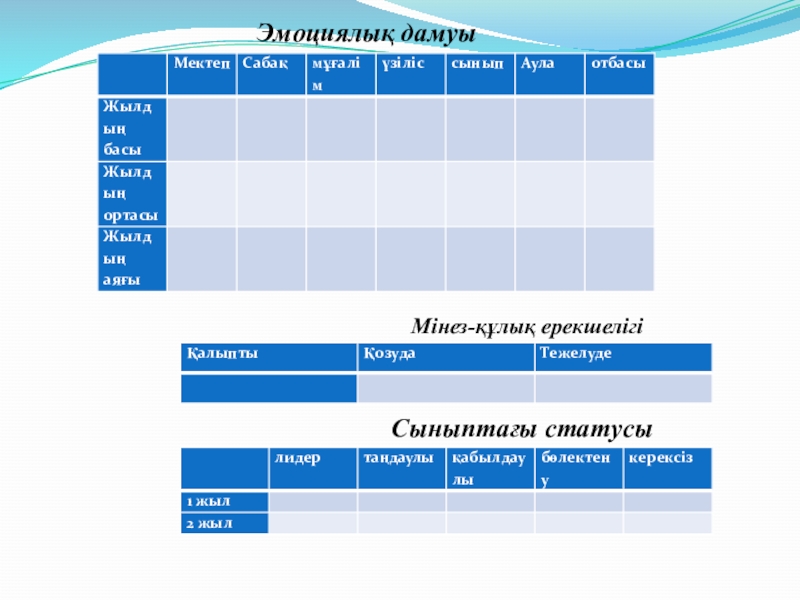 Эмоциялық дамуы

| | Мектеп | Сабақ | мұғалім | үзіліс | сынып | Аула | отбасы |
|---|---|---|---|---|---|---|---|
| Жылдың басы | | | | | | | |
| Жылдың ортасы | | | | | | | |
| Жылдың аяғы | | | | | | | |

Мінез-құлық ерекшелігі

| Қалыпты | Қозуда | Тежелуде |
|---|---|---|
| | | |

Сыныптағы статусы

| | лидер | таңдаулы | қабылдаулы | бөлектену | керексіз |
|---|---|---|---|---|---|
| 1 жыл | | | | | |
| 2 жыл | | | | | |